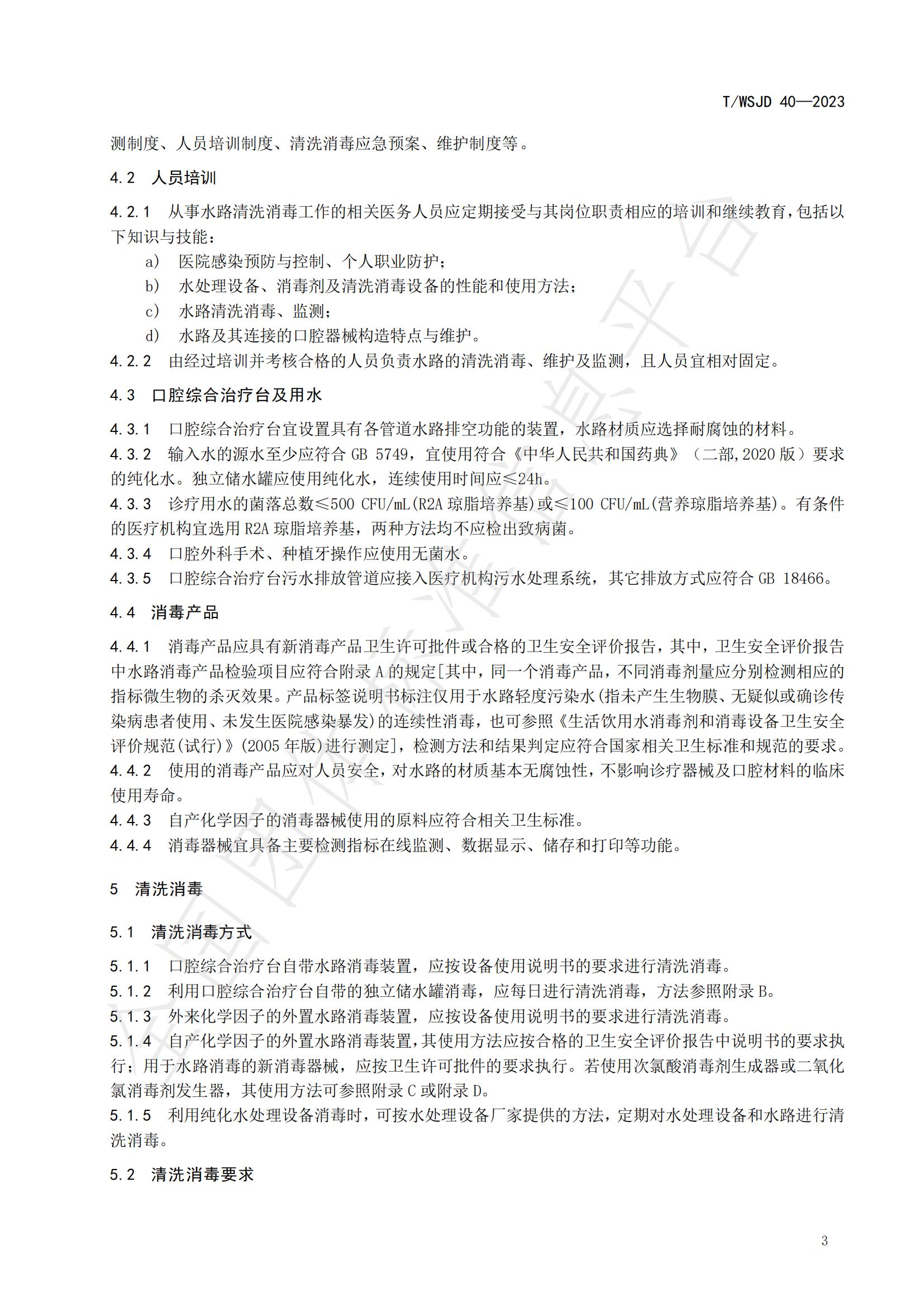 T/WSJD 40—2023

测制度、人员培训制度、清洗消毒应急预案、维护制度等。

4.2 人员培训

4.2.1 从事水路清洗消毒工作的相关医务人员应定期接受与其岗位职责相应的培训和继续教育，包括以下知识与技能：

a) 医院感染预防与控制、个人职业防护；
b) 水处理设备、消毒剂及清洗消毒设备的性能和使用方法；
c) 水路清洗消毒、监测；
d) 水路及其连接的口腔器械构造特点与维护。

4.2.2 由经过培训并考核合格的人员负责水路的清洗消毒、维护及监测，且人员宜相对固定。

4.3 口腔综合治疗台及用水

4.3.1 口腔综合治疗台宜设置具有各管道水路排空功能的装置，水路材质应选择耐腐蚀的材料。
4.3.2 输入水的源水至少应符合 GB 5749，宜使用符合《中华人民共和国药典》（二部,2020 版）要求的纯化水。独立储水罐应使用纯化水，连续使用时间应≤24h。
4.3.3 诊疗用水的菌落总数≤500 CFU/mL(R2A 琼脂培养基)或≤100 CFU/mL(营养琼脂培养基)。有条件的医疗机构宜选用 R2A 琼脂培养基，两种方法均不应检出致病菌。
4.3.4 口腔外科手术、种植牙操作应使用无菌水。
4.3.5 口腔综合治疗台污水排放管道应接入医疗机构污水处理系统，其它排放方式应符合 GB 18466。

4.4 消毒产品

4.4.1 消毒产品应具有新消毒产品卫生许可批件或合格的卫生安全评价报告，其中，卫生安全评价报告中水路消毒产品检验项目应符合附录 A 的规定[其中，同一个消毒产品，不同消毒剂量应分别检测相应的指标微生物的杀灭效果。产品标签说明书标注仅用于水路轻度污染水(指未产生生物膜、无疑似或确诊传染病患者使用、未发生医院感染暴发)的连续性消毒，也可参照《生活饮用水消毒剂和消毒设备卫生安全评价规范(试行)》(2005 年版)进行测定]，检测方法和结果判定应符合国家相关卫生标准和规范的要求。
4.4.2 使用的消毒产品应对人员安全，对水路的材质基本无腐蚀性，不影响诊疗器械及口腔材料的临床使用寿命。
4.4.3 自产化学因子的消毒器械使用的原料应符合相关卫生标准。
4.4.4 消毒器械宜具备主要检测指标在线监测、数据显示、储存和打印等功能。

5 清洗消毒

5.1 清洗消毒方式

5.1.1 口腔综合治疗台自带水路消毒装置，应按设备使用说明书的要求进行清洗消毒。
5.1.2 利用口腔综合治疗台自带的独立储水罐消毒，应每日进行清洗消毒，方法参照附录 B。
5.1.3 外来化学因子的外置水路消毒装置，应按设备使用说明书的要求进行清洗消毒。
5.1.4 自产化学因子的外置水路消毒装置，其使用方法应按合格的卫生安全评价报告中说明书的要求执行；用于水路消毒的新消毒器械，应按卫生许可批件的要求执行。若使用次氯酸消毒剂生成器或二氧化氯消毒剂发生器，其使用方法可参照附录 C 或附录 D。
5.1.5 利用纯化水处理设备消毒时，可按水处理设备厂家提供的方法，定期对水处理设备和水路进行清洗消毒。

5.2 清洗消毒要求

3